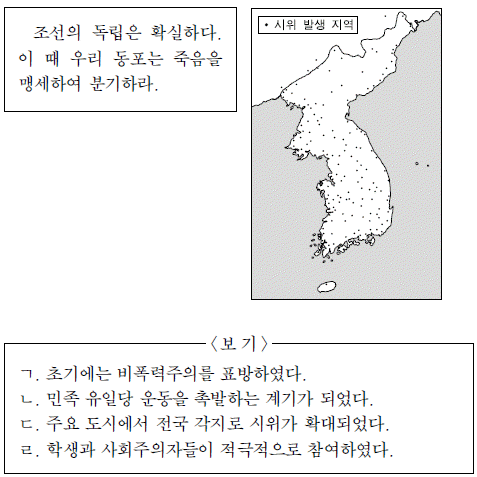 조선의 독립은 확실하다. 이 때 우리 동포는 죽음을 맹세하여 분기하라.

• 시위 발생 지역

〈보 기〉

ㄱ. 초기에는 비폭력주의를 표방하였다.
ㄴ. 민족 유일당 운동을 촉발하는 계기가 되었다.
ㄷ. 주요 도시에서 전국 각지로 시위가 확대되었다.
ㄹ. 학생과 사회주의자들이 적극적으로 참여하였다.